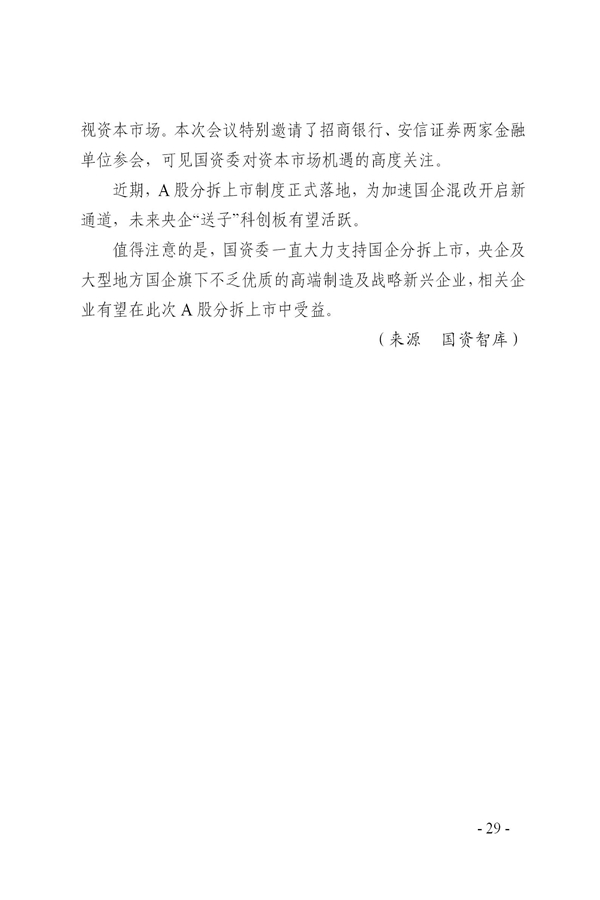 视资本市场。本次会议特别邀请了招商银行、安信证券两家金融单位参会，可见国资委对资本市场机遇的高度关注。

近期，A 股分拆上市制度正式落地，为加速国企混改开启新通道，未来央企“送子”科创板有望活跃。

值得注意的是，国资委一直大力支持国企分拆上市，央企及大型地方国企旗下不乏优质的高端制造及战略新兴企业，相关企业有望在此次 A 股分拆上市中受益。

（来源　国资智库）

- 29 -